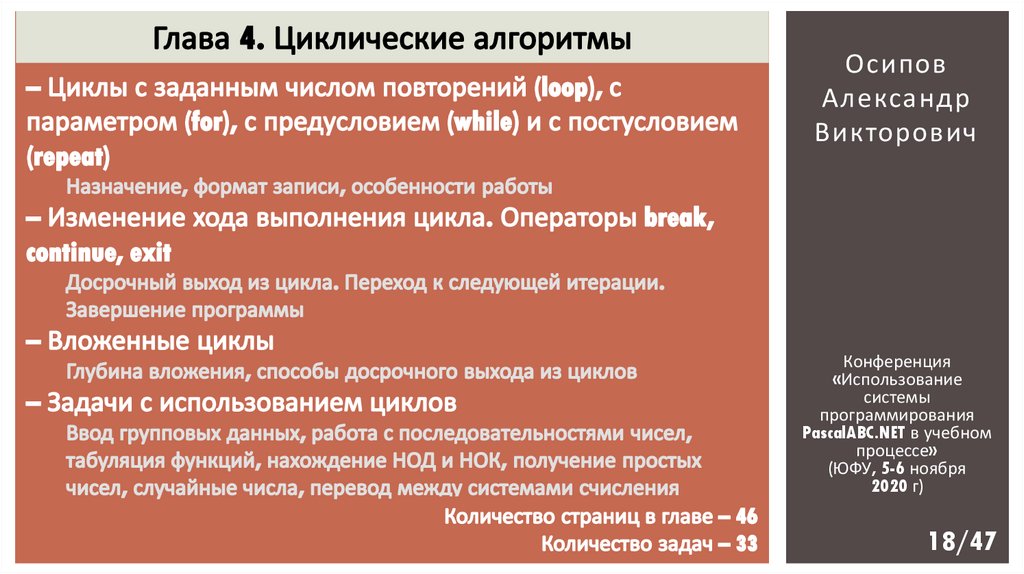 Глава 4. Циклические алгоритмы

– Циклы с заданным числом повторений (loop), с параметром (for), с предусловием (while) и с постусловием (repeat)

Назначение, формат записи, особенности работы

– Изменение хода выполнения цикла. Операторы break, continue, exit

Досрочный выход из цикла. Переход к следующей итерации. Завершение программы

– Вложенные циклы

Глубина вложения, способы досрочного выхода из циклов

– Задачи с использованием циклов

Ввод групповых данных, работа с последовательностями чисел, табуляция функций, нахождение НОД и НОК, получение простых чисел, случайные числа, перевод между системами счисления

Количество страниц в главе – 46

Количество задач – 33

Осипов Александр Викторович

Конференция «Использование системы программирования PascalABC.NET в учебном процессе» (ЮФУ, 5-6 ноября 2020 г)

18/47